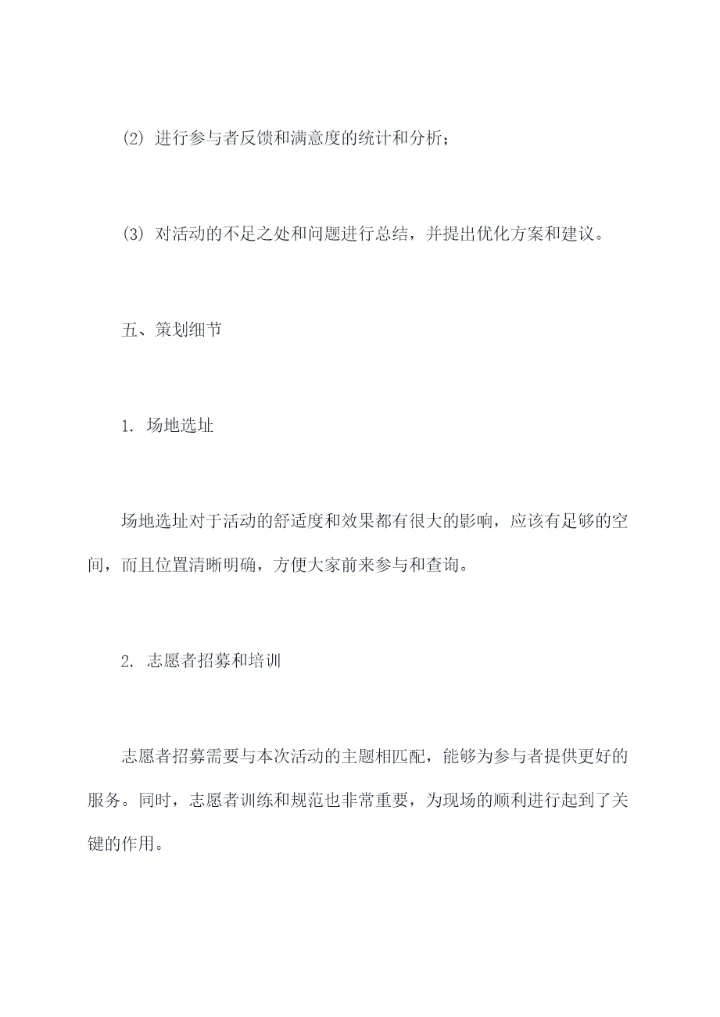 (2) 进行参与者反馈和满意度的统计和分析；

(3) 对活动的不足之处和问题进行总结，并提出优化方案和建议。

五、策划细节

1. 场地选址

场地选址对于活动的舒适度和效果都有很大的影响，应该有足够的空间，而且位置清晰明确，方便大家前来参与和查询。

2. 志愿者招募和培训

志愿者招募需要与本次活动的主题相匹配，能够为参与者提供更好的服务。同时，志愿者训练和规范也非常重要，为现场的顺利进行起到了关键的作用。